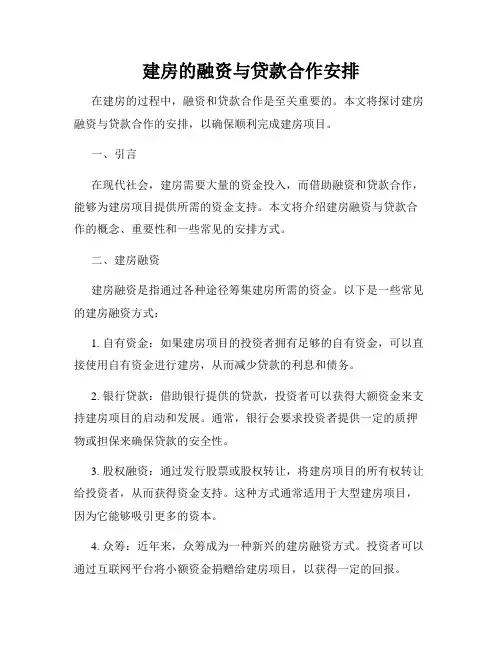 建房的融资与贷款合作安排

在建房的过程中，融资和贷款合作是至关重要的。本文将探讨建房融资与贷款合作的安排，以确保顺利完成建房项目。

一、引言

在现代社会，建房需要大量的资金投入，而借助融资和贷款合作，能够为建房项目提供所需的资金支持。本文将介绍建房融资与贷款合作的概念、重要性和一些常见的安排方式。

二、建房融资

建房融资是指通过各种途径筹集建房所需的资金。以下是一些常见的建房融资方式：

1. 自有资金：如果建房项目的投资者拥有足够的自有资金，可以直接使用自有资金进行建房，从而减少贷款的利息和债务。

2. 银行贷款：借助银行提供的贷款，投资者可以获得大额资金来支持建房项目的启动和发展。通常，银行会要求投资者提供一定的质押物或担保来确保贷款的安全性。

3. 股权融资：通过发行股票或股权转让，将建房项目的所有权转让给投资者，从而获得资金支持。这种方式通常适用于大型建房项目，因为它能够吸引更多的资本。

4. 众筹：近年来，众筹成为一种新兴的建房融资方式。投资者可以通过互联网平台将小额资金捐赠给建房项目，以获得一定的回报。